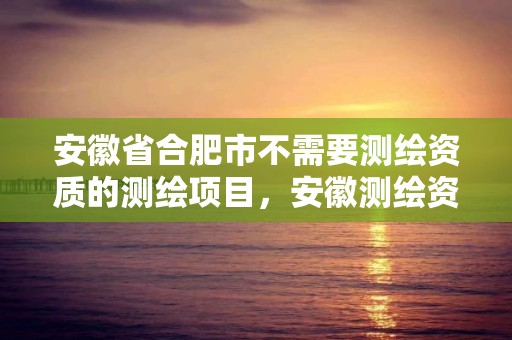 安徽省合肥市不需要测绘资质的测绘项目，安徽测绘资